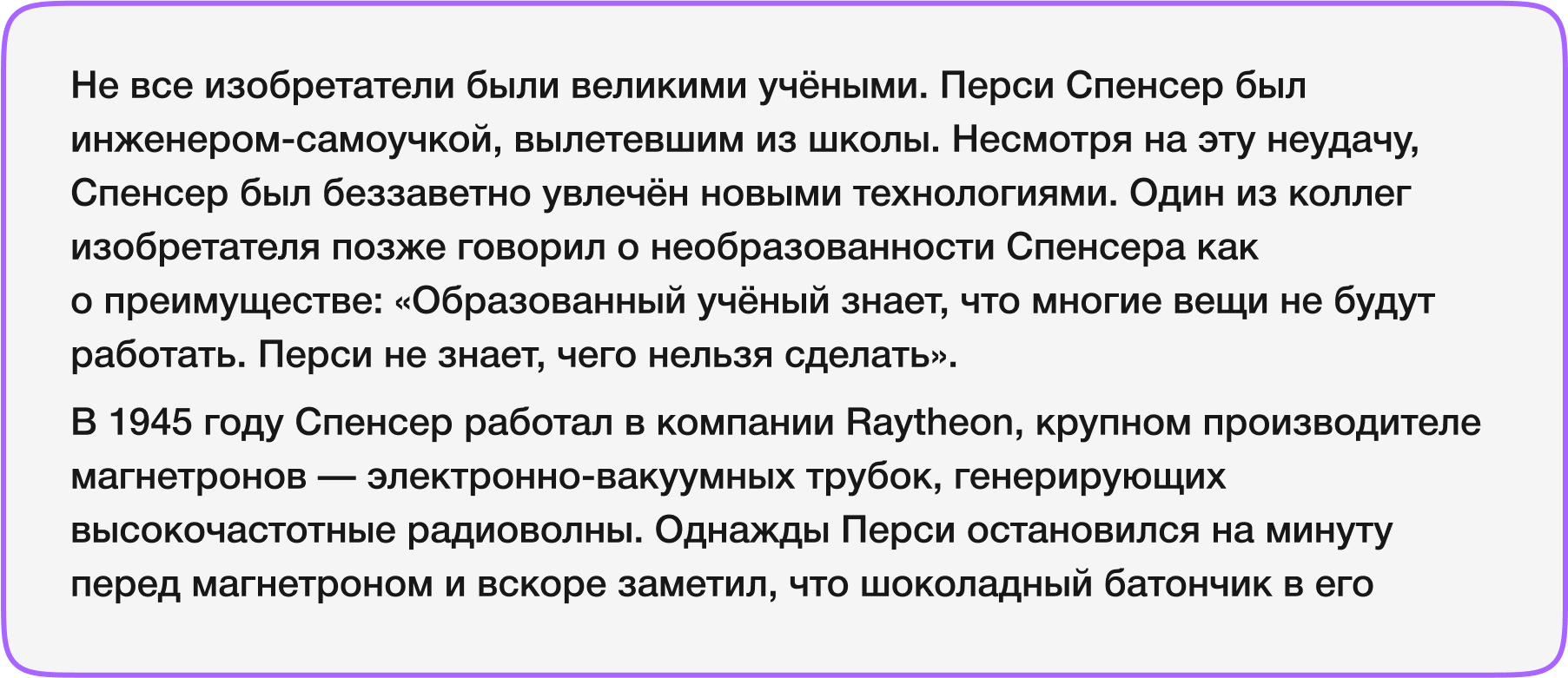 Не все изобретатели были великими учёными. Перси Спенсер был инженером-самоучкой, вылетевшим из школы. Несмотря на эту неудачу, Спенсер был беззаветно увлечён новыми технологиями. Один из коллег изобретателя позже говорил о необразованности Спенсера как о преимуществе: «Образованный учёный знает, что многие вещи не будут работать. Перси не знает, чего нельзя сделать».

В 1945 году Спенсер работал в компании Raytheon, крупном производителе магнетронов — электронно-вакуумных трубок, генерирующих высокочастотные радиоволны. Однажды Перси остановился на минуту перед магнетроном и вскоре заметил, что шоколадный батончик в его